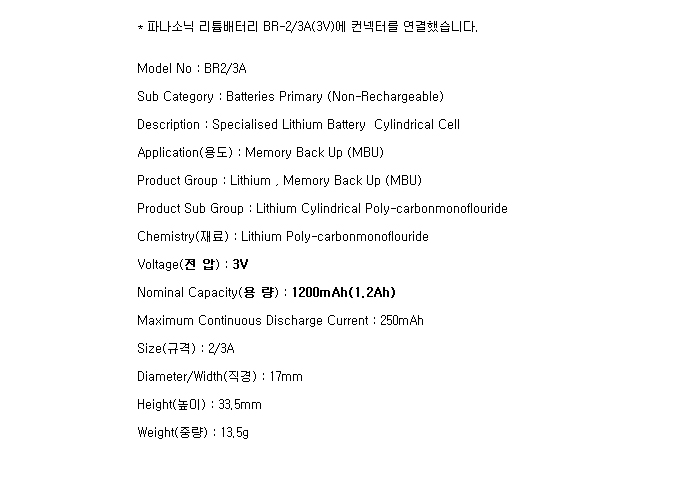 * 파나소닉 리튬배터리 BR-2/3A(3V)에 컨넥터를 연결했습니다.

Model No : BR2/3A

Sub Category : Batteries Primary (Non-Rechargeable)

Description : Specialised Lithium Battery  Cylindrical Cell

Application(용도) : Memory Back Up (MBU)

Product Group : Lithium , Memory Back Up (MBU)

Product Sub Group : Lithium Cylindrical Poly-carbonmonoflouride

Chemistry(재료) : Lithium Poly-carbonmonoflouride

Voltage(전 압) : 3V

Nominal Capacity(용 량) : 1200mAh(1.2Ah)

Maximum Continuous Discharge Current : 250mAh

Size(규격) : 2/3A

Diameter/Width(직경) : 17mm

Height(높이) : 33.5mm

Weight(중량) : 13.5g